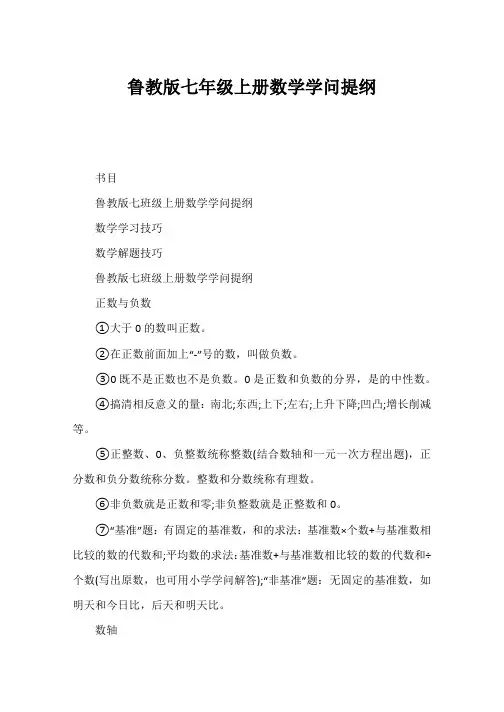 鲁教版七年级上册数学学问提纲

书目

鲁教版七班级上册数学学问提纲

数学学习技巧

数学解题技巧

鲁教版七班级上册数学学问提纲

正数与负数

①大于 0 的数叫正数。

②在正数前面加上“-”号的数，叫做负数。

③0 既不是正数也不是负数。0 是正数和负数的分界，是的中性数。

④搞清相反意义的量：南北;东西;上下;左右;上升下降;凹凸;增长削减等。

⑤正整数、0、负整数统称整数(结合数轴和一元一次方程出题)，正分数和负分数统称分数。整数和分数统称有理数。

⑥非负数就是正数和零;非负整数就是正整数和 0。

⑦“基准”题：有固定的基准数，和的求法：基准数×个数+与基准数相比较的数的代数和;平均数的求法：基准数+与基准数相比较的数的代数和÷个数(写出原数，也可用小学学问解答);“非基准”题：无固定的基准数，如明天和今日比，后天和明天比。

数轴